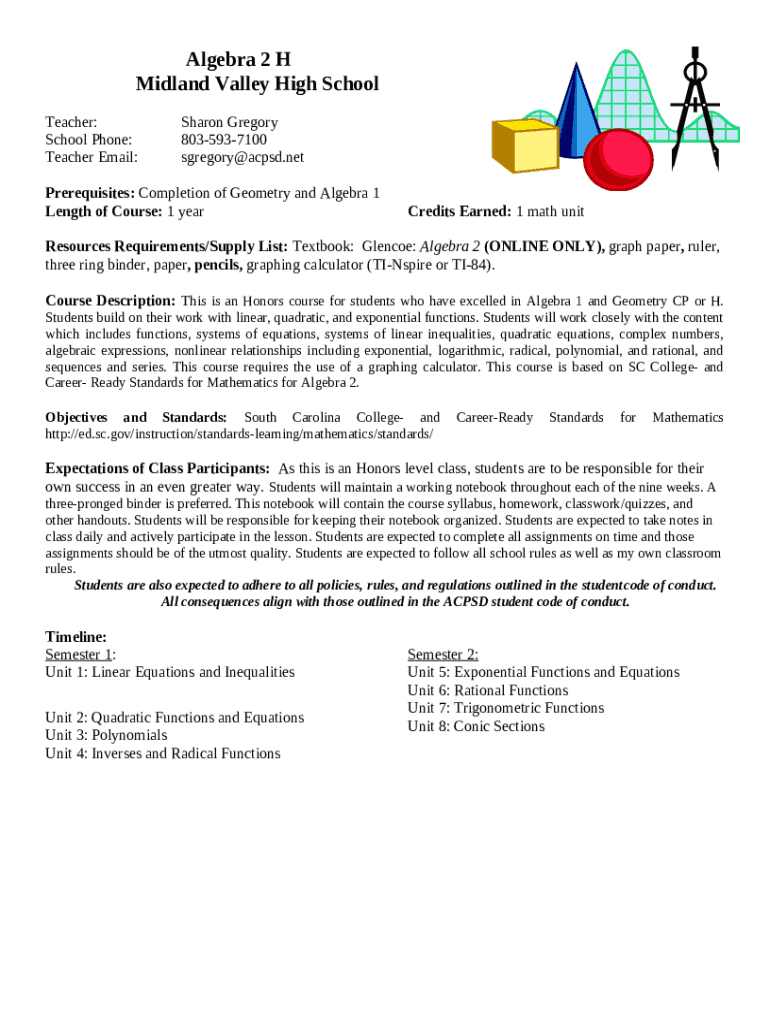 Algebra 2 H
Midland Valley High School

Teacher: Sharon Gregory
School Phone: 803-593-7100
Teacher Email: sgregory@acpsd.net

Prerequisites: Completion of Geometry and Algebra 1
Length of Course: 1 year

Credits Earned: 1 math unit

Resources Requirements/Supply List: Textbook: Glencoe: Algebra 2 (ONLINE ONLY), graph paper, ruler, three ring binder, paper, pencils, graphing calculator (TI-Nspire or TI-84).

Course Description: This is an Honors course for students who have excelled in Algebra 1 and Geometry CP or H. Students build on their work with linear, quadratic, and exponential functions. Students will work closely with the content which includes functions, systems of equations, systems of linear inequalities, quadratic equations, complex numbers, algebraic expressions, nonlinear relationships including exponential, logarithmic, radical, polynomial, and rational, and sequences and series. This course requires the use of a graphing calculator. This course is based on SC College- and Career- Ready Standards for Mathematics for Algebra 2.

Objectives and Standards: South Carolina College- and Career-Ready Standards for Mathematics http://ed.sc.gov/instruction/standards-learning/mathematics/standards/

Expectations of Class Participants: As this is an Honors level class, students are to be responsible for their own success in an even greater way. Students will maintain a working notebook throughout each of the nine weeks. A three-pronged binder is preferred. This notebook will contain the course syllabus, homework, classwork/quizzes, and other handouts. Students will be responsible for keeping their notebook organized. Students are expected to take notes in class daily and actively participate in the lesson. Students are expected to complete all assignments on time and those assignments should be of the utmost quality. Students are expected to follow all school rules as well as my own classroom rules.
Students are also expected to adhere to all policies, rules, and regulations outlined in the studentcode of conduct. All consequences align with those outlined in the ACPSD student code of conduct.

Timeline:
Semester 1:
Unit 1: Linear Equations and Inequalities

Unit 2: Quadratic Functions and Equations
Unit 3: Polynomials
Unit 4: Inverses and Radical Functions

Semester 2:
Unit 5: Exponential Functions and Equations
Unit 6: Rational Functions
Unit 7: Trigonometric Functions
Unit 8: Conic Sections